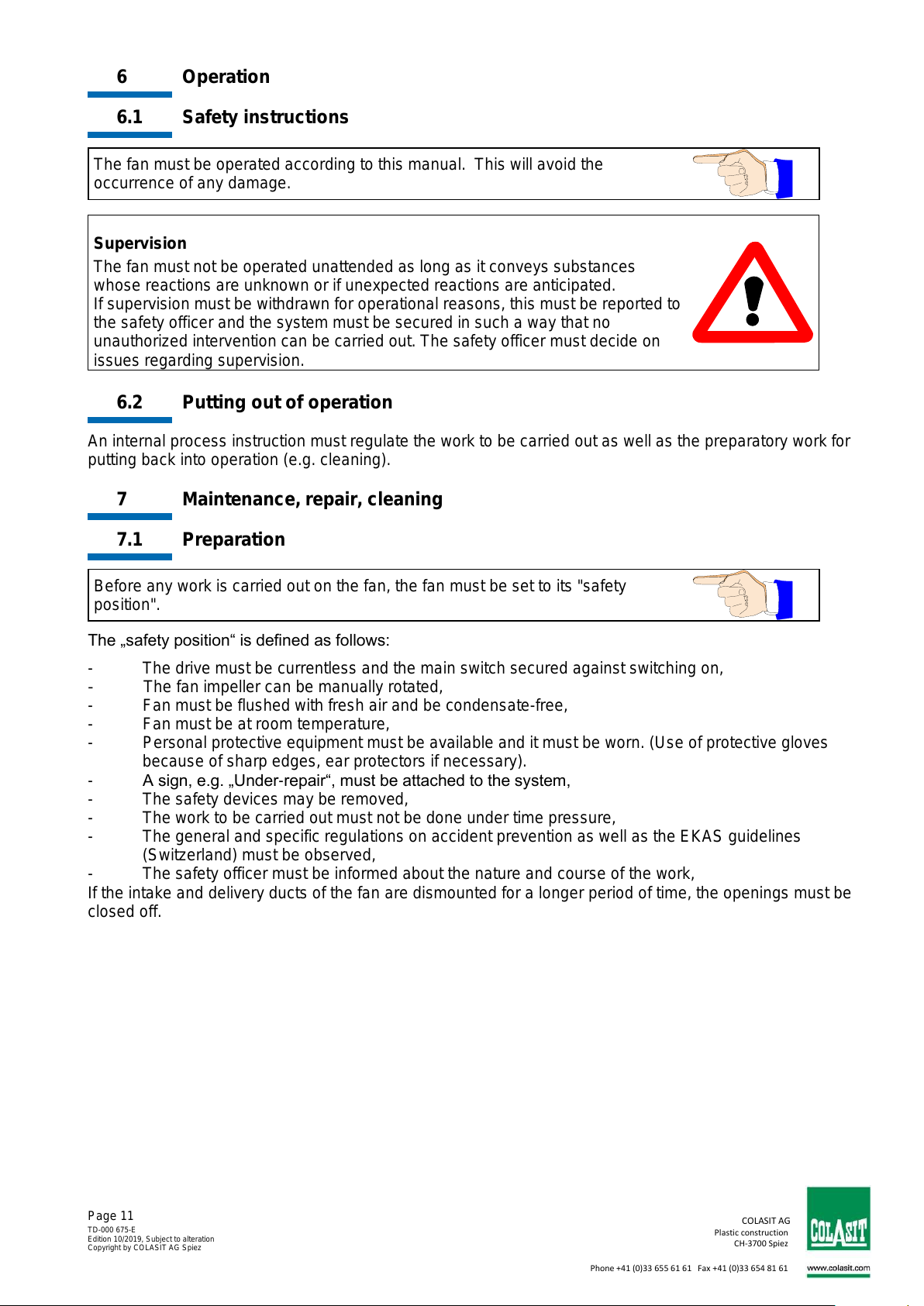 6 Operation

6.1 Safety instructions

The fan must be operated according to this manual. This will avoid the occurrence of any damage.

Supervision
The fan must not be operated unattended as long as it conveys substances whose reactions are unknown or if unexpected reactions are anticipated.
If supervision must be withdrawn for operational reasons, this must be reported to the safety officer and the system must be secured in such a way that no unauthorized intervention can be carried out. The safety officer must decide on issues regarding supervision.

6.2 Putting out of operation

An internal process instruction must regulate the work to be carried out as well as the preparatory work for putting back into operation (e.g. cleaning).

7 Maintenance, repair, cleaning

7.1 Preparation

Before any work is carried out on the fan, the fan must be set to its "safety position".

The „safety position“ is defined as follows:

- The drive must be currentless and the main switch secured against switching on,
- The fan impeller can be manually rotated,
- Fan must be flushed with fresh air and be condensate-free,
- Fan must be at room temperature,
- Personal protective equipment must be available and it must be worn. (Use of protective gloves because of sharp edges, ear protectors if necessary).
- A sign, e.g. „Under-repair“, must be attached to the system,
- The safety devices may be removed,
- The work to be carried out must not be done under time pressure,
- The general and specific regulations on accident prevention as well as the EKAS guidelines (Switzerland) must be observed,
- The safety officer must be informed about the nature and course of the work,
If the intake and delivery ducts of the fan are dismounted for a longer period of time, the openings must be closed off.

Page 11
TD-000 675-E
Edition 10/2019, Subject to alteration
Copyright by COLASIT AG Spiez

COLASIT AG
Plastic construction
CH-3700 Spiez
Phone +41 (0)33 655 61 61 Fax +41 (0)33 654 81 61

COLASIT
www.colasit.com